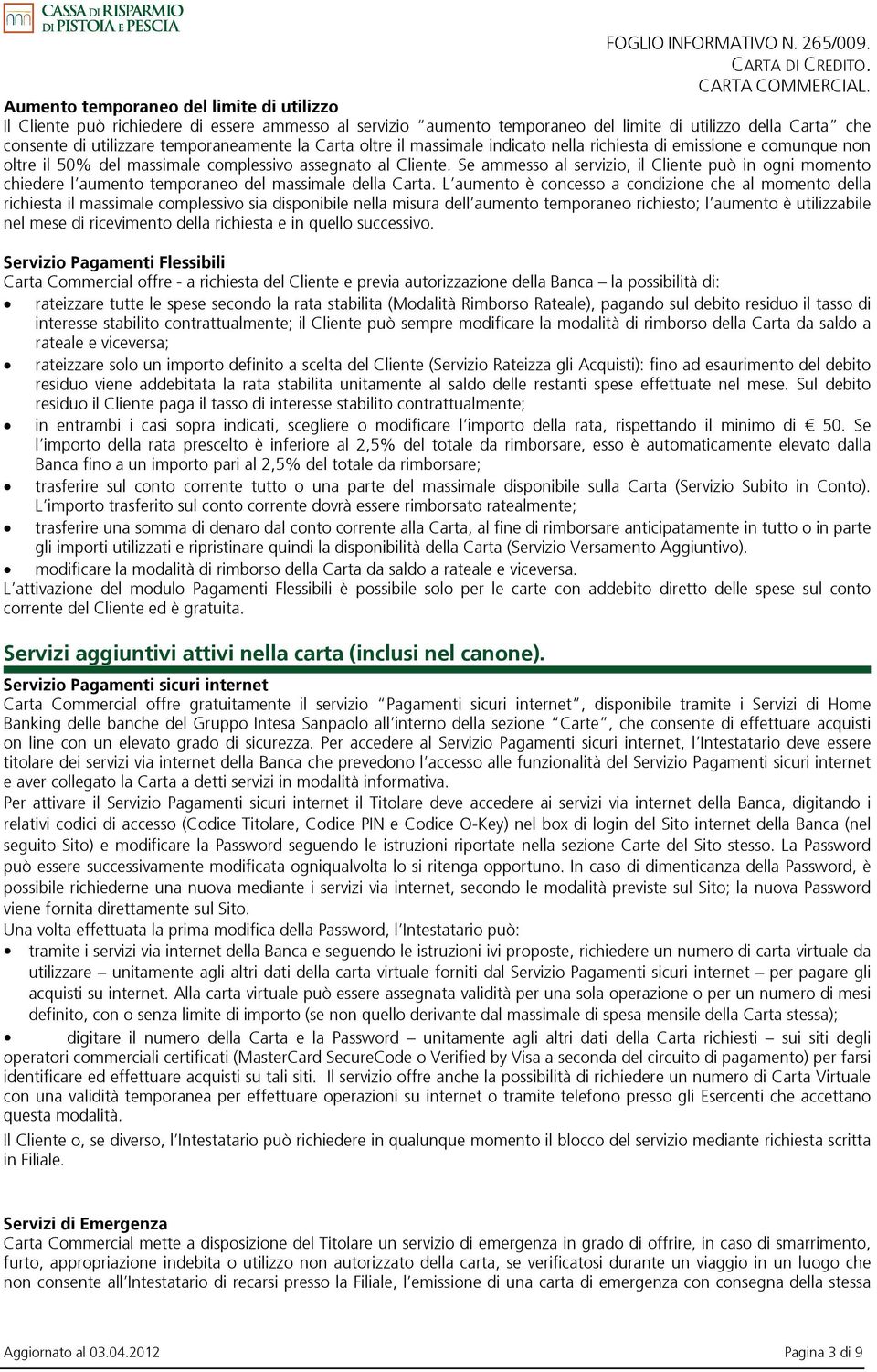 CASSA DI RISPARMIO DI PISTOIA E PESCIA

FOGLIO INFORMATIVO N. 265/009.
CARTA DI CREDITO.
CARTA COMMERCIAL.

Aumento temporaneo del limite di utilizzo
Il Cliente può richiedere di essere ammesso al servizio "aumento temporaneo del limite di utilizzo della Carta" che consente di utilizzare temporaneamente la Carta oltre il massimale indicato nella richiesta di emissione e comunque non oltre il 50% del massimale complessivo assegnato al Cliente. Se ammesso al servizio, il Cliente può in ogni momento chiedere l'aumento temporaneo del massimale della Carta. L'aumento è concesso a condizione che al momento della richiesta il massimale complessivo sia disponibile nella misura dell'aumento temporaneo richiesto; l'aumento è utilizzabile nel mese di ricevimento della richiesta e in quello successivo.

Servizio Pagamenti Flessibili
Carta Commercial offre - a richiesta del Cliente e previa autorizzazione della Banca – la possibilità di:
• rateizzare tutte le spese secondo la rata stabilita (Modalità Rimborso Rateale), pagando sul debito residuo il tasso di interesse stabilito contrattualmente; il Cliente può sempre modificare la modalità di rimborso della Carta da saldo a rateale e viceversa;
• rateizzare solo un importo definito a scelta del Cliente (Servizio Rateizza gli Acquisti): fino ad esaurimento del debito residuo viene addebitata la rata stabilita unitamente al saldo delle restanti spese effettuate nel mese. Sul debito residuo il Cliente paga il tasso di interesse stabilito contrattualmente;
• in entrambi i casi sopra indicati, scegliere o modificare l'importo della rata, rispettando il minimo di € 50. Se l'importo della rata prescelto è inferiore al 2,5% del totale da rimborsare, esso è automaticamente elevato dalla Banca fino a un importo pari al 2,5% del totale da rimborsare;
• trasferire sul conto corrente tutto o una parte del massimale disponibile sulla Carta (Servizio Subito in Conto). L'importo trasferito sul conto corrente dovrà essere rimborsato ratealmente;
• trasferire una somma di denaro dal conto corrente alla Carta, al fine di rimborsare anticipatamente in tutto o in parte gli importi utilizzati e ripristinare quindi la disponibilità della Carta (Servizio Versamento Aggiuntivo).
• modificare la modalità di rimborso della Carta da saldo a rateale e viceversa.
L'attivazione del modulo Pagamenti Flessibili è possibile solo per le carte con addebito diretto delle spese sul conto corrente del Cliente ed è gratuita.

Servizi aggiuntivi attivi nella carta (inclusi nel canone).
Servizio Pagamenti sicuri internet
Carta Commercial offre gratuitamente il servizio "Pagamenti sicuri internet", disponibile tramite i Servizi di Home Banking delle banche del Gruppo Intesa Sanpaolo all'interno della sezione "Carte", che consente di effettuare acquisti on line con un elevato grado di sicurezza. Per accedere al Servizio Pagamenti sicuri internet, l'Intestatario deve essere titolare dei servizi via internet della Banca che prevedono l'accesso alle funzionalità del Servizio Pagamenti sicuri internet e aver collegato la Carta a detti servizi in modalità informativa.
Per attivare il Servizio Pagamenti sicuri internet il Titolare deve accedere ai servizi via internet della Banca, digitando i relativi codici di accesso (Codice Titolare, Codice PIN e Codice O-Key) nel box di login del Sito internet della Banca (nel seguito Sito) e modificare la Password seguendo le istruzioni riportate nella sezione Carte del Sito stesso. La Password può essere successivamente modificata ogniqualvolta lo si ritenga opportuno. In caso di dimenticanza della Password, è possibile richiederne una nuova mediante i servizi via internet, secondo le modalità previste sul Sito; la nuova Password viene fornita direttamente sul Sito.
Una volta effettuata la prima modifica della Password, l'Intestatario può:
• tramite i servizi via internet della Banca e seguendo le istruzioni ivi proposte, richiedere un numero di carta virtuale da utilizzare – unitamente agli altri dati della carta virtuale forniti dal Servizio Pagamenti sicuri internet – per pagare gli acquisti su internet. Alla carta virtuale può essere assegnata validità per una sola operazione o per un numero di mesi definito, con o senza limite di importo (se non quello derivante dal massimale di spesa mensile della Carta stessa);
• digitare il numero della Carta e la Password – unitamente agli altri dati della Carta richiesti – sui siti degli operatori commerciali certificati (MasterCard SecureCode o Verified by Visa a seconda del circuito di pagamento) per farsi identificare ed effettuare acquisti su tali siti. Il servizio offre anche la possibilità di richiedere un numero di Carta Virtuale con una validità temporanea per effettuare operazioni su internet o tramite telefono presso gli Esercenti che accettano questa modalità.
Il Cliente o, se diverso, l'Intestatario può richiedere in qualunque momento il blocco del servizio mediante richiesta scritta in Filiale.

Servizi di Emergenza
Carta Commercial mette a disposizione del Titolare un servizio di emergenza in grado di offrire, in caso di smarrimento, furto, appropriazione indebita o utilizzo non autorizzato della carta, se verificatosi durante un viaggio in un luogo che non consente all'Intestatario di recarsi presso la Filiale, l'emissione di una carta di emergenza con consegna della stessa

Aggiornato al 03.04.2012
Pagina 3 di 9